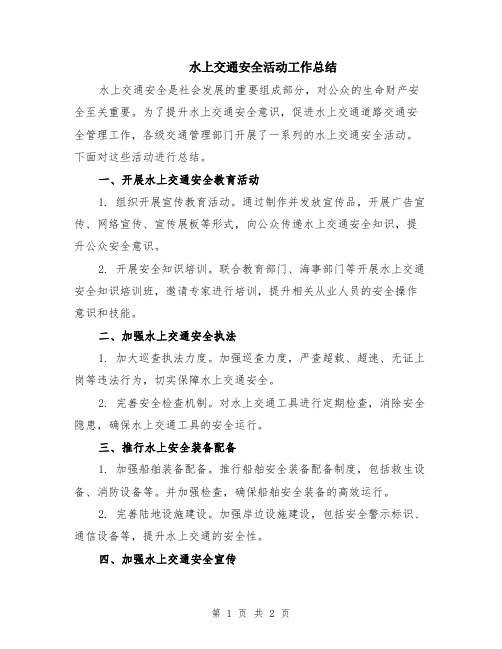 水上交通安全活动工作总结

水上交通安全是社会发展的重要组成部分，对公众的生命财产安全至关重要。为了提升水上交通安全意识，促进水上交通道路交通安全管理工作，各级交通管理部门开展了一系列的水上交通安全活动。下面对这些活动进行总结。

一、开展水上交通安全教育活动

1. 组织开展宣传教育活动。通过制作并发放宣传品，开展广告宣传、网络宣传、宣传展板等形式，向公众传递水上交通安全知识，提升公众安全意识。

2. 开展安全知识培训。联合教育部门、海事部门等开展水上交通安全知识培训班，邀请专家进行培训，提升相关从业人员的安全操作意识和技能。

二、加强水上交通安全执法

1. 加大巡查执法力度。加强巡查力度，严查超载、超速、无证上岗等违法行为，切实保障水上交通安全。

2. 完善安全检查机制。对水上交通工具进行定期检查，消除安全隐患，确保水上交通工具的安全运行。

三、推行水上安全装备配备

1. 加强船舶装备配备。推行船舶安全装备配备制度，包括救生设备、消防设备等。并加强检查，确保船舶安全装备的高效运行。

2. 完善陆地设施建设。加强岸边设施建设，包括安全警示标识、通信设备等，提升水上交通的安全性。

四、加强水上交通安全宣传

第 1 页 共 2 页